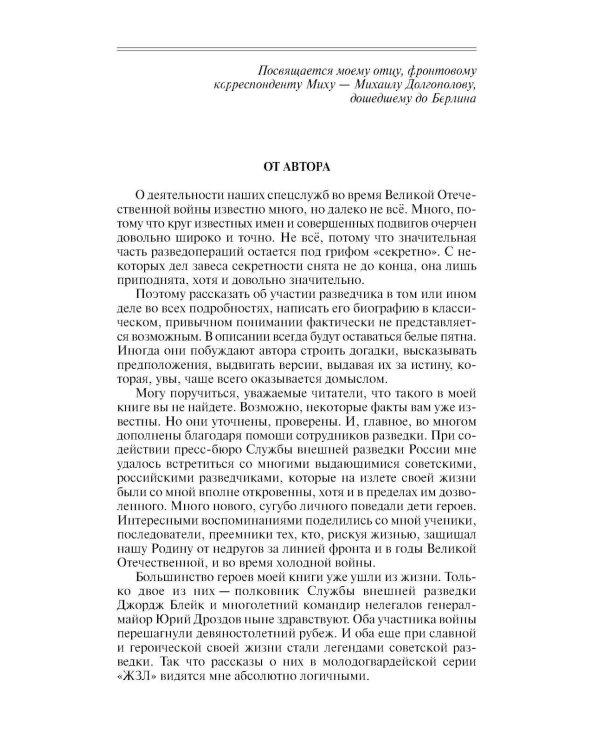 Посвящается моему отцу, фронтовому корреспонденту Миху — Михаилу Долгополову, дошедшему до Берлина

ОТ АВТОРА

О деятельности наших спецслужб во время Великой Отечественной войны известно много, но далеко не всё. Много, потому что круг известных имен и совершенных подвигов очерчен довольно широко и точно. Не всё, потому что значительная часть разведопераций остается под грифом «секретно». С некоторых дел завеса секретности снята не до конца, она лишь приподнята, хотя и довольно значительно.

Поэтому рассказать об участии разведчика в том или ином деле во всех подробностях, написать его биографию в классическом, привычном понимании фактически не представляется возможным. В описании всегда будут оставаться белые пятна. Иногда они побуждают автора строить догадки, высказывать предположения, выдвигать версии, выдавая их за истину, которая, увы, чаще всего оказывается домыслом.

Могу поручиться, уважаемые читатели, что такого в моей книге вы не найдете. Возможно, некоторые факты вам уже известны. Но они уточнены, проверены. И, главное, во многом дополнены благодаря помощи сотрудников разведки. При содействии пресс-бюро Службы внешней разведки России мне удалось встретиться со многими выдающимися советскими, российскими разведчиками, которые на излете своей жизни были со мной вполне откровенны, хотя и в пределах им дозволенного. Много нового, сугубо личного поведали дети героев. Интересными воспоминаниями поделились со мной ученики, последователи, преемники тех, кто, рискуя жизнью, защищал нашу Родину от недругов за линией фронта и в годы Великой Отечественной, и во время холодной войны.

Большинство героев моей книги уже ушли из жизни. Только двое из них — полковник Службы внешней разведки Джордж Блейк и многолетний командир нелегалов генерал-майор Юрий Дроздов ныне здравствуют. Оба участника войны перешагнули девяностолетний рубеж. И оба еще при славной и героической своей жизни стали легендами советской разведки. Так что рассказы о них в молодогвардейской серии «ЖЗЛ» видятся мне абсолютно логичными.